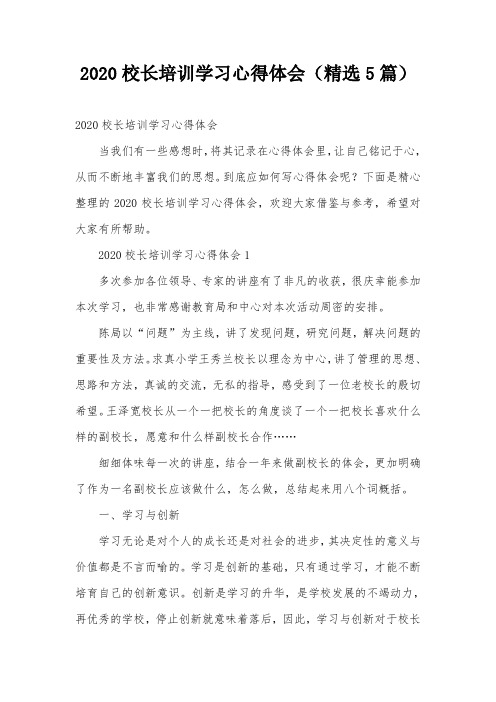 2020 校长培训学习心得体会（精选 5 篇）

2020 校长培训学习心得体会

当我们有一些感想时，将其记录在心得体会里，让自己铭记于心，从而不断地丰富我们的思想。到底应如何写心得体会呢？下面是精心整理的 2020 校长培训学习心得体会，欢迎大家借鉴与参考，希望对大家有所帮助。

2020 校长培训学习心得体会 1

多次参加各位领导、专家的讲座有了非凡的收获，很庆幸能参加本次学习，也非常感谢教育局和中心对本次活动周密的安排。

陈局以“问题”为主线，讲了发现问题，研究问题，解决问题的重要性及方法。求真小学王秀兰校长以理念为中心，讲了管理的思想、思路和方法，真诚的交流，无私的指导，感受到了一位老校长的殷切希望。王泽宽校长从一个一把校长的角度谈了一个一把校长喜欢什么样的副校长，愿意和什么样副校长合作……

细细体味每一次的讲座，结合一年来做副校长的体会，更加明确了作为一名副校长应该做什么，怎么做，总结起来用八个词概括。

一、学习与创新

学习无论是对个人的成长还是对社会的进步，其决定性的意义与价值都是不言而喻的。学习是创新的基础，只有通过学习，才能不断培育自己的创新意识。创新是学习的升华，是学校发展的不竭动力，再优秀的学校，停止创新就意味着落后，因此，学习与创新对于校长